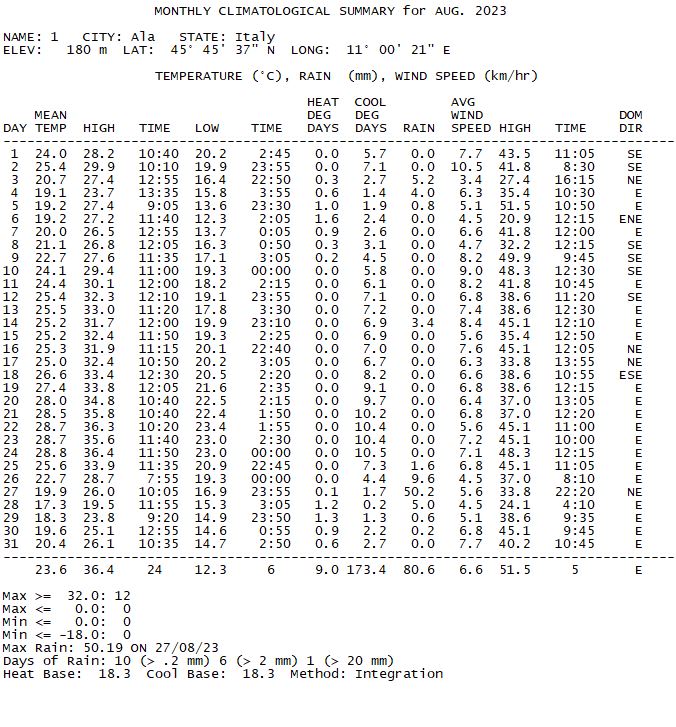 MONTHLY CLIMATOLOGICAL SUMMARY for AUG. 2023

NAME: 1 CITY: Ala STATE: Italy
ELEV: 180 m LAT: 45° 45' 37" N LONG: 11° 00' 21" E

TEMPERATURE (°C), RAIN (mm), WIND SPEED (km/hr)

| DAY | MEAN TEMP | HIGH | TIME | LOW | TIME | HEAT DEG DAYS | COOL DEG DAYS | RAIN | AVG WIND SPEED | HIGH | TIME | DOM DIR |
|---|---|---|---|---|---|---|---|---|---|---|---|---|
| 1 | 24.0 | 28.2 | 10:40 | 20.2 | 2:45 | 0.0 | 5.7 | 0.0 | 7.7 | 43.5 | 11:05 | SE |
| 2 | 25.4 | 29.9 | 10:10 | 19.9 | 23:55 | 0.0 | 7.1 | 0.0 | 10.5 | 41.8 | 8:30 | SE |
| 3 | 20.7 | 27.4 | 12:55 | 16.4 | 22:50 | 0.3 | 2.7 | 5.2 | 3.4 | 27.4 | 16:15 | NE |
| 4 | 19.1 | 23.7 | 13:35 | 15.8 | 3:55 | 0.6 | 1.4 | 4.0 | 6.3 | 35.4 | 10:30 | E |
| 5 | 19.2 | 27.4 | 9:05 | 13.6 | 23:30 | 1.0 | 1.9 | 0.8 | 5.1 | 51.5 | 10:50 | E |
| 6 | 19.2 | 27.2 | 11:40 | 12.3 | 2:05 | 1.6 | 2.4 | 0.0 | 4.5 | 20.9 | 12:15 | ENE |
| 7 | 20.0 | 26.5 | 12:55 | 13.7 | 0:05 | 0.9 | 2.6 | 0.0 | 6.6 | 41.8 | 12:00 | E |
| 8 | 21.1 | 26.8 | 12:05 | 16.3 | 0:50 | 0.3 | 3.1 | 0.0 | 4.7 | 32.2 | 12:15 | SE |
| 9 | 22.7 | 27.6 | 11:35 | 17.1 | 3:05 | 0.2 | 4.5 | 0.0 | 8.2 | 49.9 | 9:45 | SE |
| 10 | 24.1 | 29.4 | 11:00 | 19.3 | 00:00 | 0.0 | 5.8 | 0.0 | 9.0 | 48.3 | 12:30 | SE |
| 11 | 24.4 | 30.1 | 12:00 | 18.2 | 2:15 | 0.0 | 6.1 | 0.0 | 8.2 | 41.8 | 10:45 | E |
| 12 | 25.4 | 32.3 | 12:10 | 19.1 | 23:55 | 0.0 | 7.1 | 0.0 | 6.8 | 38.6 | 11:20 | SE |
| 13 | 25.5 | 33.0 | 11:20 | 17.8 | 3:30 | 0.0 | 7.2 | 0.0 | 7.4 | 38.6 | 12:30 | E |
| 14 | 25.2 | 31.7 | 12:00 | 19.9 | 23:10 | 0.0 | 6.9 | 3.4 | 8.4 | 45.1 | 12:10 | E |
| 15 | 25.2 | 32.4 | 11:50 | 19.3 | 2:25 | 0.0 | 6.9 | 0.0 | 5.6 | 35.4 | 12:50 | E |
| 16 | 25.3 | 31.9 | 11:15 | 20.1 | 22:40 | 0.0 | 7.0 | 0.0 | 7.6 | 45.1 | 12:05 | NE |
| 17 | 25.0 | 32.4 | 10:50 | 20.2 | 3:05 | 0.0 | 6.7 | 0.0 | 6.3 | 33.8 | 13:55 | NE |
| 18 | 26.6 | 33.4 | 12:30 | 20.5 | 2:20 | 0.0 | 8.2 | 0.0 | 6.6 | 38.6 | 10:55 | ESE |
| 19 | 27.4 | 33.8 | 12:05 | 21.6 | 2:35 | 0.0 | 9.1 | 0.0 | 6.8 | 38.6 | 12:15 | E |
| 20 | 28.0 | 34.8 | 10:40 | 22.5 | 2:15 | 0.0 | 9.7 | 0.0 | 6.4 | 37.0 | 13:05 | E |
| 21 | 28.5 | 35.8 | 10:40 | 22.4 | 1:50 | 0.0 | 10.2 | 0.0 | 6.8 | 37.0 | 12:20 | E |
| 22 | 28.7 | 36.3 | 10:20 | 23.4 | 1:55 | 0.0 | 10.4 | 0.0 | 5.6 | 45.1 | 11:00 | E |
| 23 | 28.7 | 35.6 | 11:40 | 23.0 | 2:30 | 0.0 | 10.4 | 0.0 | 7.2 | 45.1 | 10:00 | E |
| 24 | 28.8 | 36.4 | 11:50 | 23.0 | 00:00 | 0.0 | 10.5 | 0.0 | 7.1 | 48.3 | 12:15 | E |
| 25 | 25.6 | 33.9 | 11:35 | 20.9 | 22:45 | 0.0 | 7.3 | 1.6 | 6.8 | 45.1 | 11:05 | E |
| 26 | 22.7 | 28.7 | 7:55 | 19.3 | 00:00 | 0.0 | 4.4 | 9.6 | 4.5 | 37.0 | 8:10 | E |
| 27 | 19.9 | 26.0 | 10:05 | 16.9 | 23:55 | 0.1 | 1.7 | 50.2 | 5.6 | 33.8 | 22:20 | NE |
| 28 | 17.3 | 19.5 | 11:55 | 15.3 | 3:05 | 1.2 | 0.2 | 5.0 | 4.5 | 24.1 | 4:10 | E |
| 29 | 18.3 | 23.8 | 9:20 | 14.9 | 23:50 | 1.3 | 1.3 | 0.6 | 5.1 | 38.6 | 9:35 | E |
| 30 | 19.6 | 25.1 | 12:55 | 14.6 | 0:55 | 0.9 | 2.2 | 0.2 | 6.8 | 45.1 | 9:45 | E |
| 31 | 20.4 | 26.1 | 10:35 | 14.7 | 2:50 | 0.6 | 2.7 | 0.0 | 7.7 | 40.2 | 10:45 | E |
| | 23.6 | 36.4 | 24 | 12.3 | 6 | 9.0 | 173.4 | 80.6 | 6.6 | 51.5 | 5 | E |

Max >= 32.0: 12
Max <= 0.0: 0
Min <= 0.0: 0
Min <= -18.0: 0
Max Rain: 50.19 ON 27/08/23
Days of Rain: 10 (> .2 mm) 6 (> 2 mm) 1 (> 20 mm)
Heat Base: 18.3 Cool Base: 18.3 Method: Integration